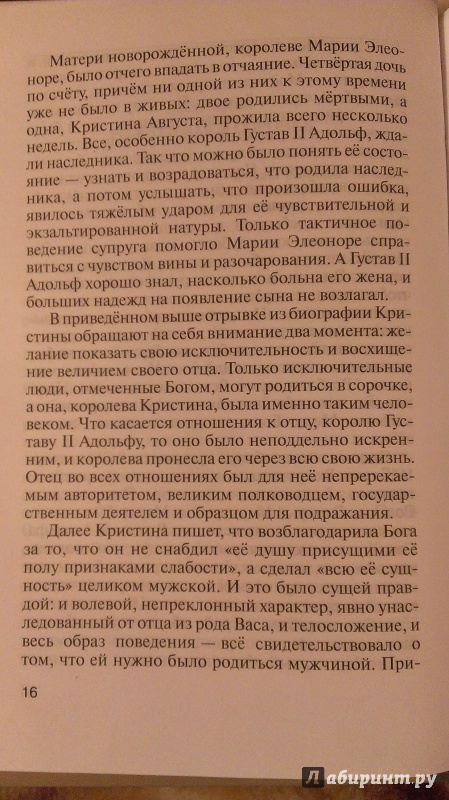 Матери новорождённой, королеве Марии Элеоноре, было отчего впадать в отчаяние. Четвёртая дочь по счёту, причём ни одной из них к этому времени уже не было в живых: двое родились мёртвыми, а одна, Кристина Августа, прожила всего несколько недель. Все, особенно король Густав II Адольф, ждали наследника. Так что можно было понять её состояние — узнать и возрадоваться, что родила наследника, а потом услышать, что произошла ошибка, явилось тяжёлым ударом для её чувствительной и экзальтированной натуры. Только тактичное поведение супруга помогло Марии Элеоноре справиться с чувством вины и разочарования. А Густав II Адольф хорошо знал, насколько больна его жена, и больших надежд на появление сына не возлагал.

В приведённом выше отрывке из биографии Кристины обращают на себя внимание два момента: желание показать свою исключительность и восхищение величием своего отца. Только исключительные люди, отмеченные Богом, могут родиться в сорочке, а она, королева Кристина, была именно таким человеком. Что касается отношения к отцу, королю Густаву II Адольфу, то оно было неподдельно искренним, и королева пронесла его через всю свою жизнь. Отец во всех отношениях был для неё непререкаемым авторитетом, великим полководцем, государственным деятелем и образцом для подражания.

Далее Кристина пишет, что возблагодарила Бога за то, что он не снабдил «её душу присущими её полу признаками слабости», а сделал «всю её сущность» целиком мужской. И это было сущей правдой: и волевой, непреклонный характер, явно унаследованный от отца из рода Васа, и телосложение, и весь образ поведения — всё свидетельствовало о том, что ей нужно было родиться мужчиной. При-

16

Лабиринт.ру